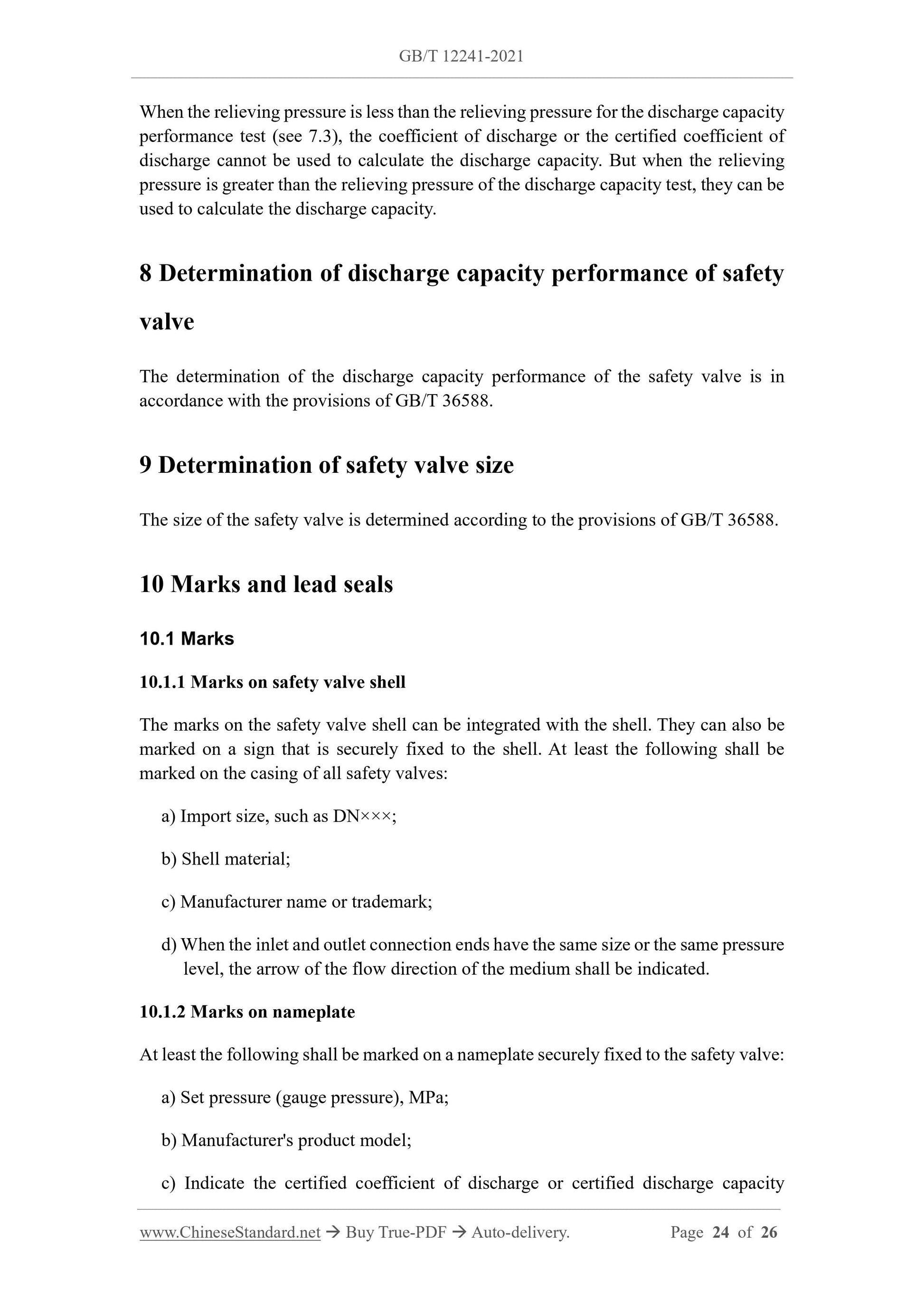 GB/T 12241-2021

When the relieving pressure is less than the relieving pressure for the discharge capacity performance test (see 7.3), the coefficient of discharge or the certified coefficient of discharge cannot be used to calculate the discharge capacity. But when the relieving pressure is greater than the relieving pressure of the discharge capacity test, they can be used to calculate the discharge capacity.

8 Determination of discharge capacity performance of safety valve

The determination of the discharge capacity performance of the safety valve is in accordance with the provisions of GB/T 36588.

9 Determination of safety valve size

The size of the safety valve is determined according to the provisions of GB/T 36588.

10 Marks and lead seals

10.1 Marks

10.1.1 Marks on safety valve shell

The marks on the safety valve shell can be integrated with the shell. They can also be marked on a sign that is securely fixed to the shell. At least the following shall be marked on the casing of all safety valves:

a) Import size, such as DN×××;

b) Shell material;

c) Manufacturer name or trademark;

d) When the inlet and outlet connection ends have the same size or the same pressure level, the arrow of the flow direction of the medium shall be indicated.

10.1.2 Marks on nameplate

At least the following shall be marked on a nameplate securely fixed to the safety valve:

a) Set pressure (gauge pressure), MPa;

b) Manufacturer's product model;

c) Indicate the certified coefficient of discharge or certified discharge capacity

www.ChineseStandard.net → Buy True-PDF → Auto-delivery. Page 24 of 26